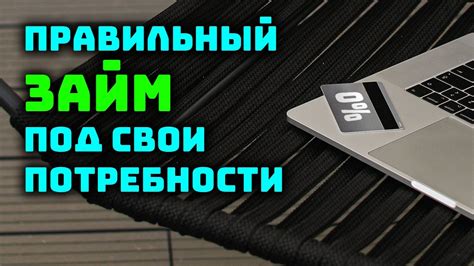 ПРАВИЛЬНЫЙ
ЗАЙМ
ПОД СВОИ
ПОТРЕБНОСТИ

0%